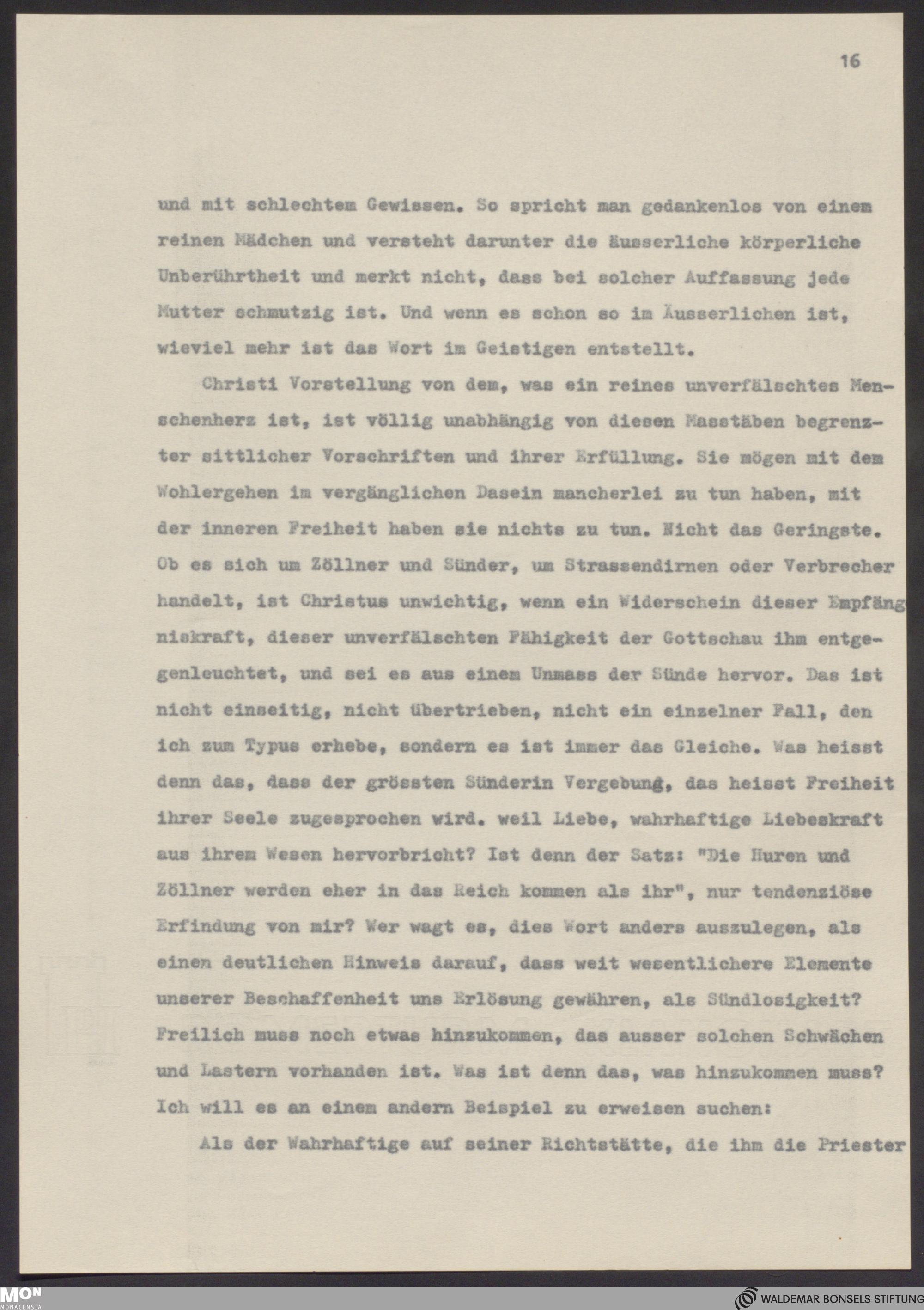 16

und mit schlechtem Gewissen. So spricht man gedankenlos von einem reinen Mädchen und versteht darunter die äusserliche körperliche Unberührtheit und merkt nicht, dass bei solcher Auffassung jede Mutter schmutzig ist. Und wenn es schon so im Äusserlichen ist, wieviel mehr ist das Wort im Geistigen entstellt.

Christi Vorstellung von dem, was ein reines unverfälschtes Menschenherz ist, ist völlig unabhängig von diesen Masstäben begrenzter sittlicher Vorschriften und ihrer Erfüllung. Sie mögen mit dem Wohlergehen im vergänglichen Dasein mancherlei zu tun haben, mit der inneren Freiheit haben sie nichts zu tun. Nicht das Geringste. Ob es sich um Zöllner und Sünder, um Strassendirnen oder Verbrecher handelt, ist Christus unwichtig, wenn ein Widerschein dieser Empfängniskraft, dieser unverfälschten Fähigkeit der Gottschau ihm entgegenleuchtet, und sei es aus einem Unmass der Sünde hervor. Das ist nicht einseitig, nicht übertrieben, nicht ein einzelner Fall, den ich zum Typus erhebe, sondern es ist immer das Gleiche. Was heisst denn das, dass der grössten Sünderin Vergebung, das heisst Freiheit ihrer Seele zugesprochen wird. weil Liebe, wahrhaftige Liebeskraft aus ihrem Wesen hervorbricht? Ist denn der Satz: "Die Huren und Zöllner werden eher in das Reich kommen als ihr", nur tendenziöse Erfindung von mir? Wer wagt es, dies Wort anders auszulegen, als einen deutlichen Hinweis darauf, dass weit wesentlichere Elemente unserer Beschaffenheit uns Erlösung gewähren, als Sündlosigkeit? Freilich muss noch etwas hinzukommen, das ausser solchen Schwächen und Lastern vorhanden ist. Was ist denn das, was hinzukommen muss? Ich will es an einem andern Beispiel zu erweisen suchen:

Als der Wahrhaftige auf seiner Richtstätte, die ihm die Priester

MON MONACENSIA

WALDEMAR BONSELS STIFTUNG